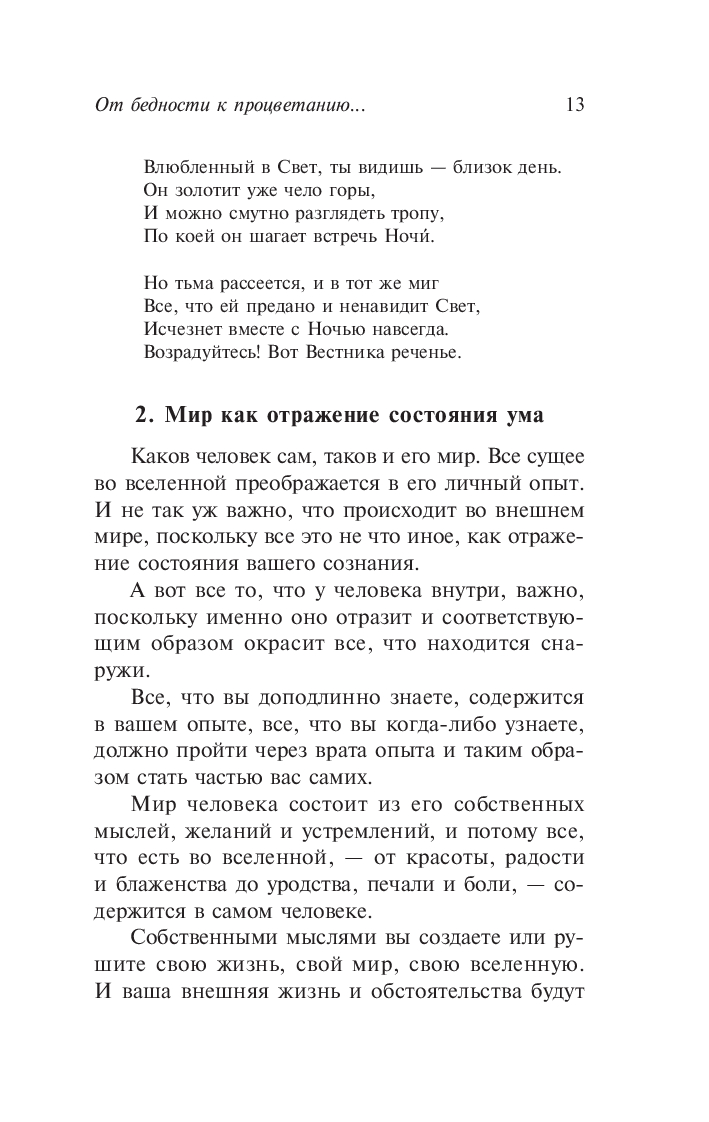 От бедности к процветанию...                13

Влюбленный в Свет, ты видишь — близок день.
Он золотит уже чело горы,
И можно смутно разглядеть тропу,
По коей он шагает встречь Ночи́.

Но тьма рассеется, и в тот же миг
Все, что ей предано и ненавидит Свет,
Исчезнет вместе с Ночью навсегда.
Возрадуйтесь! Вот Вестника реченье.

2. Мир как отражение состояния ума

Каков человек сам, таков и его мир. Все сущее во вселенной преображается в его личный опыт. И не так уж важно, что происходит во внешнем мире, поскольку все это не что иное, как отражение состояния вашего сознания.

А вот все то, что у человека внутри, важно, поскольку именно оно отразит и соответствующим образом окрасит все, что находится снаружи.

Все, что вы доподлинно знаете, содержится в вашем опыте, все, что вы когда-либо узнаете, должно пройти через врата опыта и таким образом стать частью вас самих.

Мир человека состоит из его собственных мыслей, желаний и устремлений, и потому все, что есть во вселенной, — от красоты, радости и блаженства до уродства, печали и боли, — содержится в самом человеке.

Собственными мыслями вы создаете или рушите свою жизнь, свой мир, свою вселенную. И ваша внешняя жизнь и обстоятельства будут